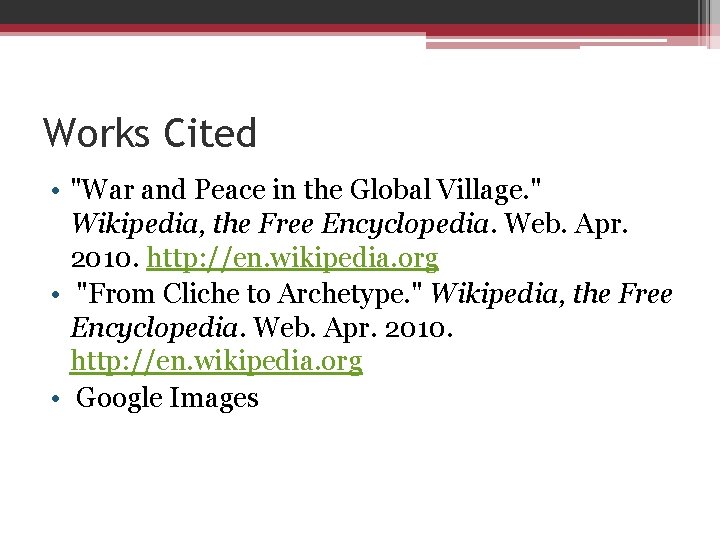 Works Cited

• "War and Peace in the Global Village." Wikipedia, the Free Encyclopedia. Web. Apr. 2010. http://en.wikipedia.org
• "From Cliche to Archetype." Wikipedia, the Free Encyclopedia. Web. Apr. 2010. http://en.wikipedia.org
• Google Images